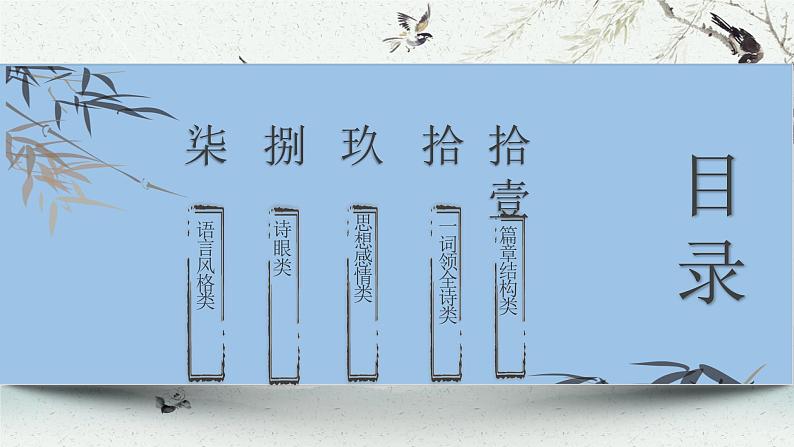 目录

柒
语言风格类

捌
诗眼类

玖
思想感情类

拾
一词领全诗类

拾壹
篇章结构类